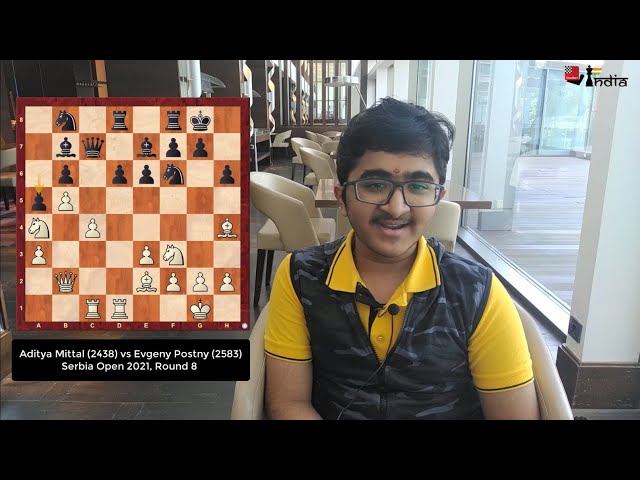 India

8
7
6
5
4
3
2
1
A B C D E F G H

Aditya Mittal (2438) vs Evgeny Postny (2583)
Serbia Open 2021, Round 8